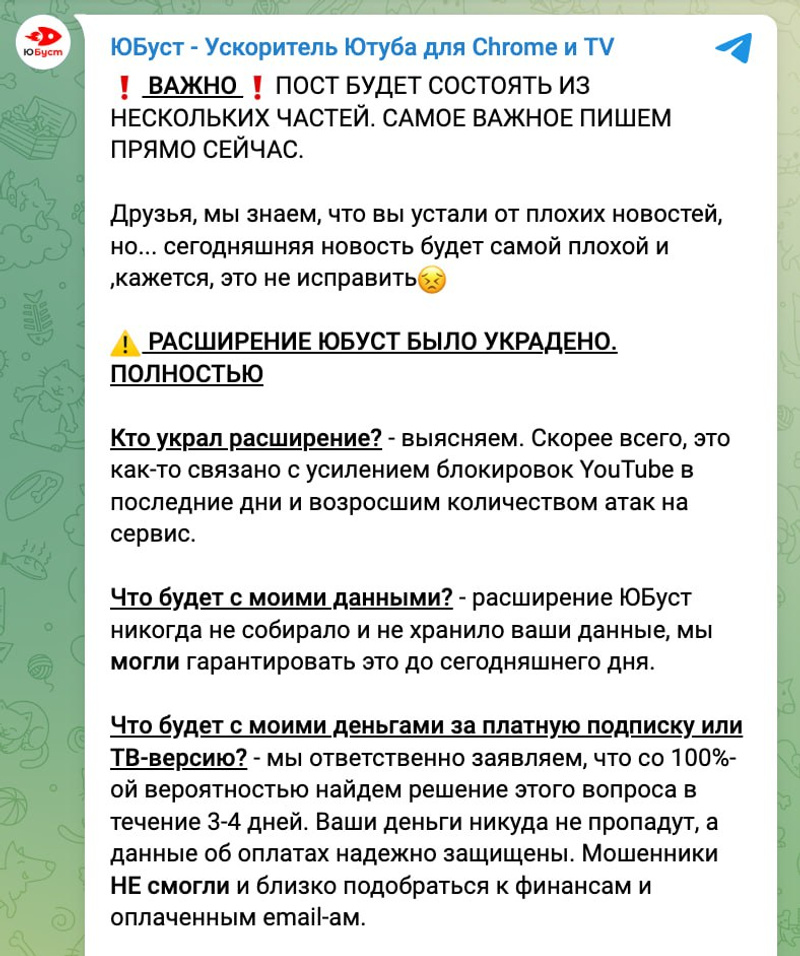 ЮБуст

ЮБуст - Ускоритель Ютуба для Chrome и TV

❗ ВАЖНО ❗ ПОСТ БУДЕТ СОСТОЯТЬ ИЗ НЕСКОЛЬКИХ ЧАСТЕЙ. САМОЕ ВАЖНОЕ ПИШЕМ ПРЯМО СЕЙЧАС.

Друзья, мы знаем, что вы устали от плохих новостей, но... сегодняшняя новость будет самой плохой и ,кажется, это не исправить😣

⚠️ РАСШИРЕНИЕ ЮБУСТ БЫЛО УКРАДЕНО. ПОЛНОСТЬЮ

Кто украл расширение? - выясняем. Скорее всего, это как-то связано с усилением блокировок YouTube в последние дни и возросшим количеством атак на сервис.

Что будет с моими данными? - расширение ЮБуст никогда не собирало и не хранило ваши данные, мы могли гарантировать это до сегодняшнего дня.

Что будет с моими деньгами за платную подписку или ТВ-версию? - мы ответственно заявляем, что со 100%-ой вероятностью найдем решение этого вопроса в течение 3-4 дней. Ваши деньги никуда не пропадут, а данные об оплатах надежно защищены. Мошенники НЕ смогли и близко подобраться к финансам и оплаченным email-ам.